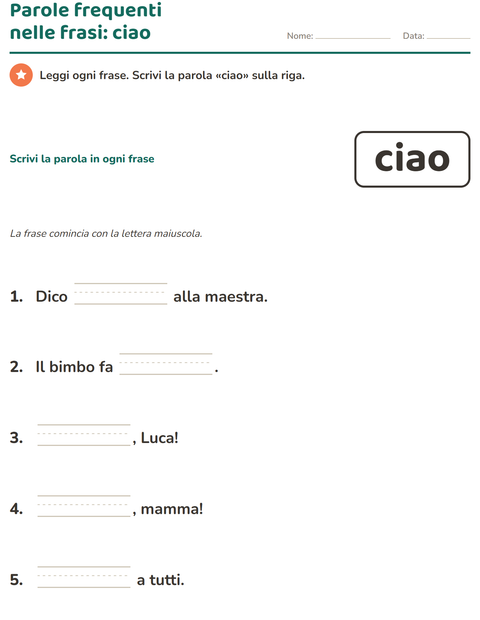 Parole frequenti nelle frasi: ciao

Nome: ____ Data: ____

Leggi ogni frase. Scrivi la parola «ciao» sulla riga.

Scrivi la parola in ogni frase

ciao

La frase comincia con la lettera maiuscola.

1. Dico ____ alla maestra.

2. Il bimbo fa ____.

3. ____, Luca!

4. ____, mamma!

5. ____ a tutti.